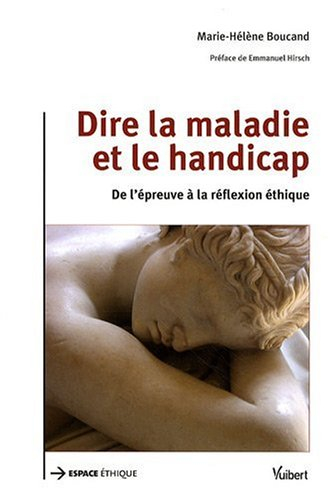 Marie-Hélène Boucand

Préface de Emmanuel Hirsch

Dire la maladie et le handicap

De l'épreuve à la réflexion éthique

ESPACE ÉTHIQUE

Vuibert